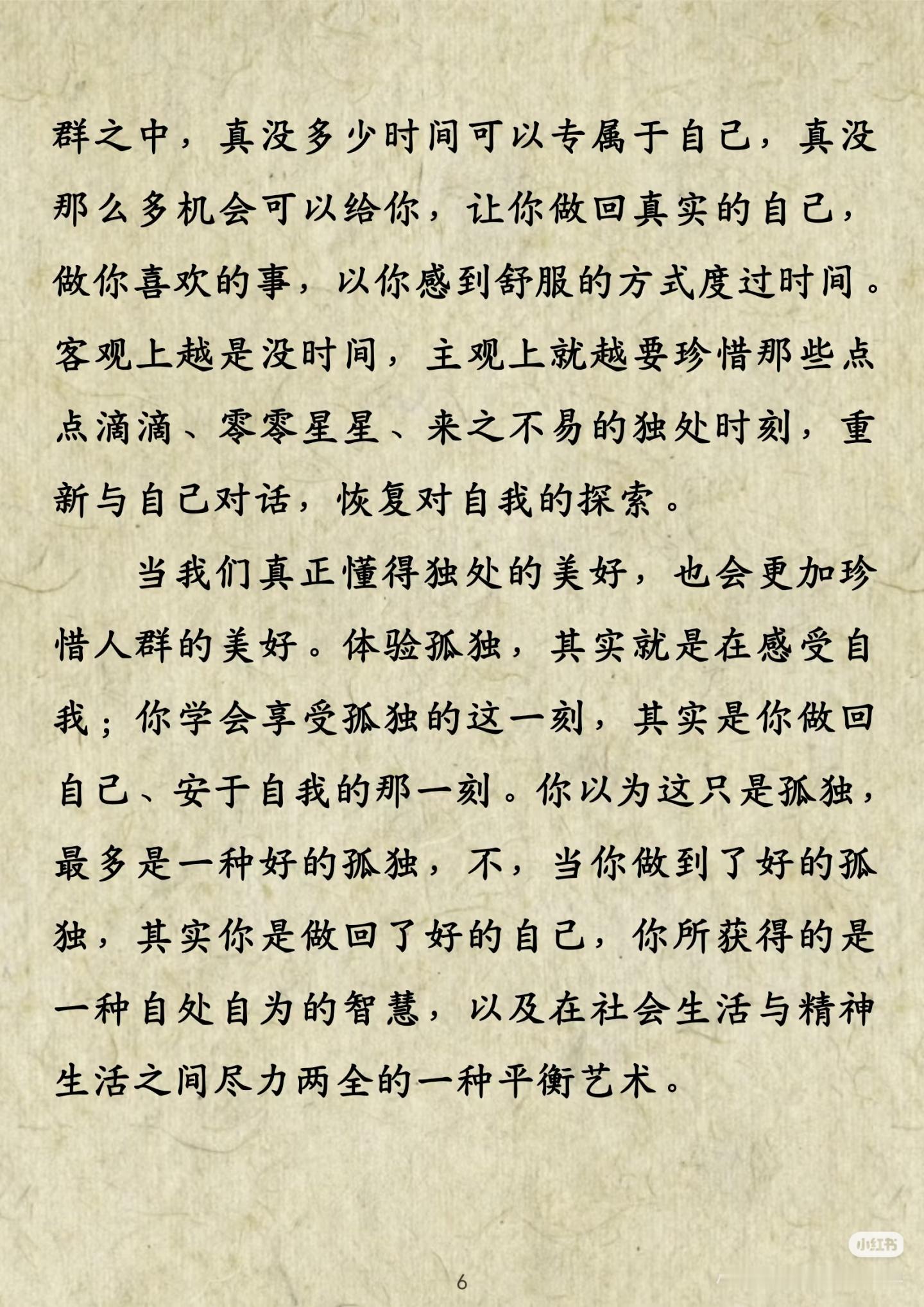 群之中，真没多少时间可以专属于自己，真没那么多机会可以给你，让你做回真实的自己，做你喜欢的事，以你感到舒服的方式度过时间。客观上越是没时间，主观上就越要珍惜那些点点滴滴、零零星星、来之不易的独处时刻，重新与自己对话，恢复对自我的探索。

当我们真正懂得独处的美好，也会更加珍惜人群的美好。体验孤独，其实就是在感受自我；你学会享受孤独的这一刻，其实是你做回自己、安于自我的那一刻。你以为这只是孤独，最多是一种好的孤独，不，当你做到了好的孤独，其实你是做回了好的自己，你所获得的是一种自处自为的智慧，以及在社会生活与精神生活之间尽力两全的一种平衡艺术。

小红书

6